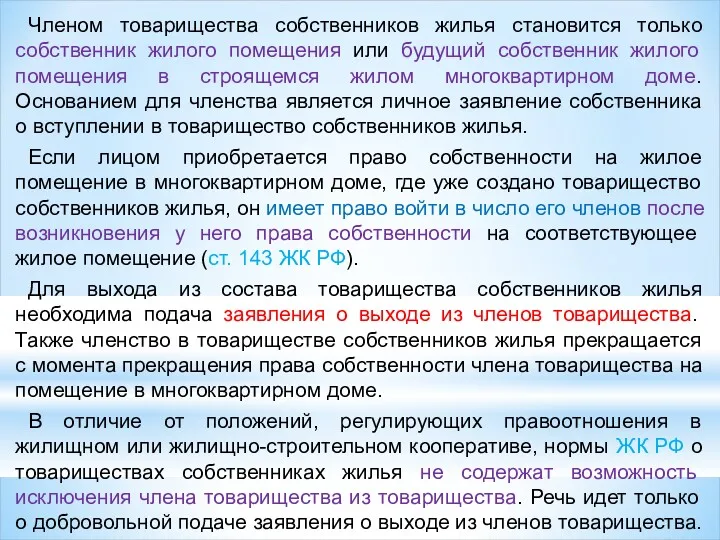 Членом товарищества собственников жилья становится только собственник жилого помещения или будущий собственник жилого помещения в строящемся жилом многоквартирном доме. Основанием для членства является личное заявление собственника о вступлении в товарищество собственников жилья.

Если лицом приобретается право собственности на жилое помещение в многоквартирном доме, где уже создано товарищество собственников жилья, он имеет право войти в число его членов после возникновения у него права собственности на соответствующее жилое помещение (ст. 143 ЖК РФ).

Для выхода из состава товарищества собственников жилья необходима подача заявления о выходе из членов товарищества. Также членство в товариществе собственников жилья прекращается с момента прекращения права собственности члена товарищества на помещение в многоквартирном доме.

В отличие от положений, регулирующих правоотношения в жилищном или жилищно-строительном кооперативе, нормы ЖК РФ о товариществах собственниках жилья не содержат возможность исключения члена товарищества из товарищества. Речь идет только о добровольной подаче заявления о выходе из членов товарищества.